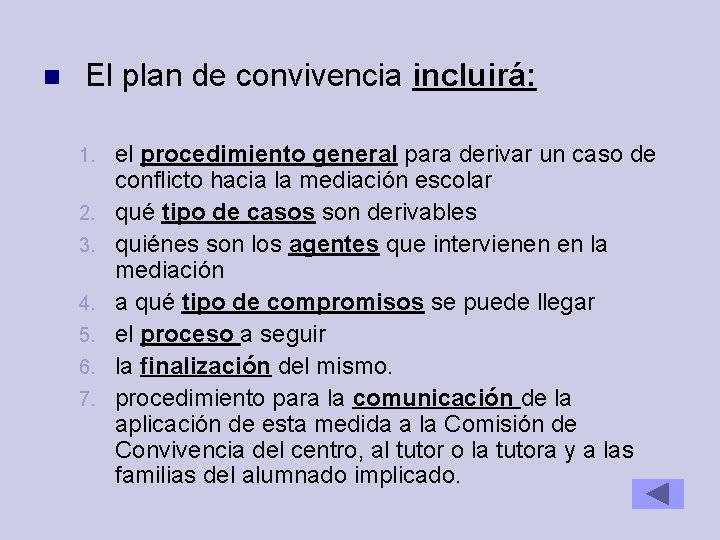 El plan de convivencia incluirá:

1. el procedimiento general para derivar un caso de conflicto hacia la mediación escolar
2. qué tipo de casos son derivables
3. quiénes son los agentes que intervienen en la mediación
4. a qué tipo de compromisos se puede llegar
5. el proceso a seguir
6. la finalización del mismo.
7. procedimiento para la comunicación de la aplicación de esta medida a la Comisión de Convivencia del centro, al tutor o la tutora y a las familias del alumnado implicado.